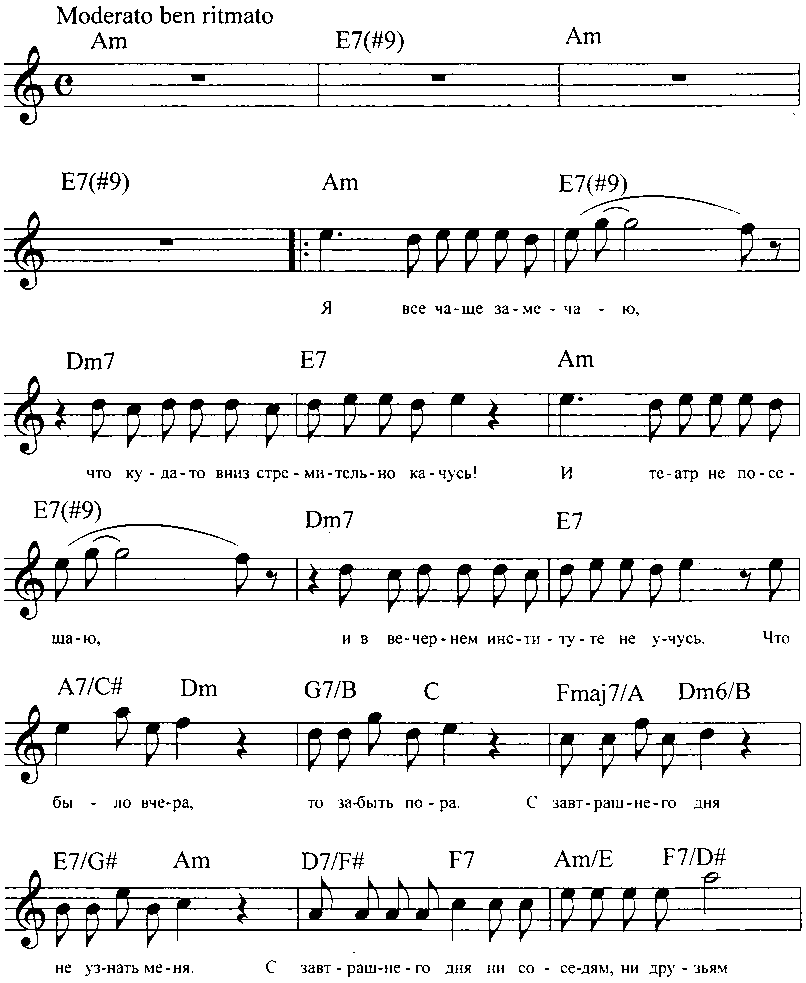 Moderato ben ritmato

Am E7(#9) Am

E7(#9) Am E7(#9)

Я все ча-ще за-ме-ча-ю,

Dm7 E7 Am

что ку-да-то вниз стре-ми-тель-но ка-чусь! И те-атр не по-се-

E7(#9) Dm7 E7

ща-ю, и в ве-чер-нем инс-ти-ту-те не у-чусь. Что

A7/C# Dm G7/B C Fmaj7/A Dm6/B

бы-ло вче-ра, то за-быть по-ра. С завт-раш-не-го дня

E7/G# Am D7/F# F7 Am/E F7/D#

не уз-нать ме-ня. С завт-раш-не-го дня ни со-се-дям, ни дру-зьям